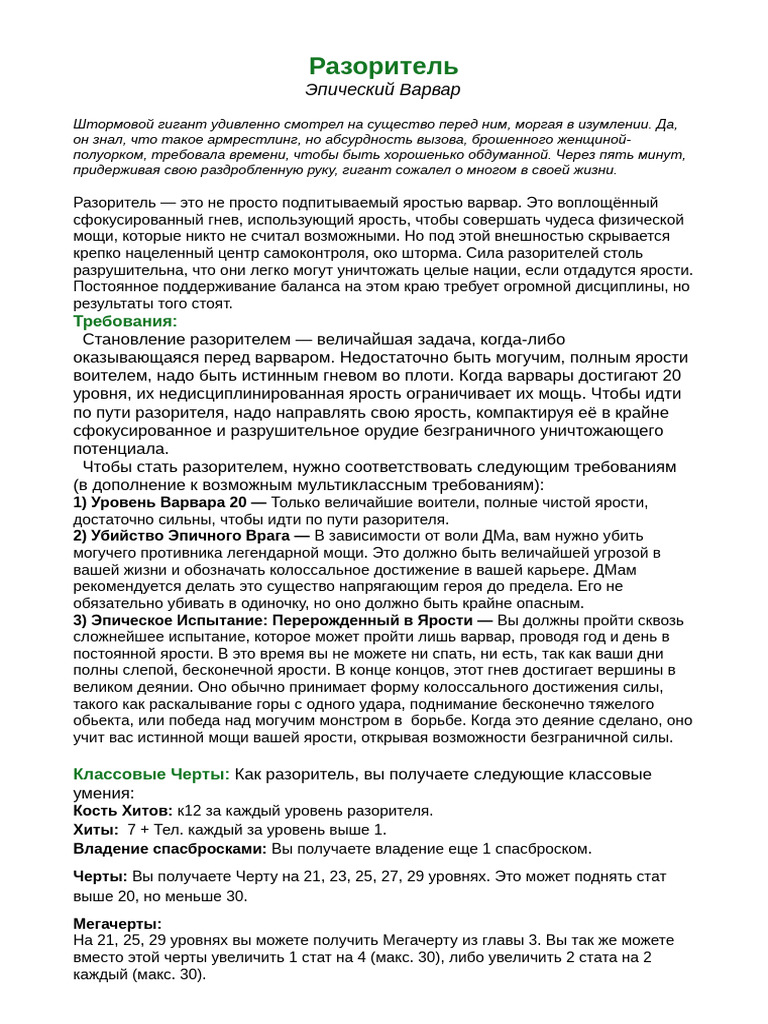 Разоритель
Эпический Варвар

Штормовой гигант удивленно смотрел на существо перед ним, моргая в изумлении. Да, он знал, что такое армрестлинг, но абсурдность вызова, брошенного женщиной-полуорком, требовала времени, чтобы быть хорошенько обдуманной. Через пять минут, придерживая свою раздробленную руку, гигант сожалел о многом в своей жизни.

Разоритель — это не просто подпитываемый яростью варвар. Это воплощённый сфокусированный гнев, использующий ярость, чтобы совершать чудеса физической мощи, которые никто не считал возможными. Но под этой внешностью скрывается крепко нацеленный центр самоконтроля, око шторма. Сила разорителей столь разрушительна, что они легко могут уничтожать целые нации, если отдадутся ярости. Постоянное поддерживание баланса на этом краю требует огромной дисциплины, но результаты того стоят.

Требования:

Становление разорителем — величайшая задача, когда-либо оказывающаяся перед варваром. Недостаточно быть могучим, полным ярости воителем, надо быть истинным гневом во плоти. Когда варвары достигают 20 уровня, их недисциплинированная ярость ограничивает их мощь. Чтобы идти по пути разорителя, надо направлять свою ярость, компактируя её в крайне сфокусированное и разрушительное орудие безграничного уничтожающего потенциала.

Чтобы стать разорителем, нужно соответствовать следующим требованиям (в дополнение к возможным мультиклассным требованиям):
1) Уровень Варвара 20 — Только величайшие воители, полные чистой ярости, достаточно сильны, чтобы идти по пути разорителя.
2) Убийство Эпичного Врага — В зависимости от воли ДМа, вам нужно убить могучего противника легендарной мощи. Это должно быть величайшей угрозой в вашей жизни и обозначать колоссальное достижение в вашей карьере. ДМам рекомендуется делать это существо напрягающим героя до предела. Его не обязательно убивать в одиночку, но оно должно быть крайне опасным.
3) Эпическое Испытание: Перерожденный в Ярости — Вы должны пройти сквозь сложнейшее испытание, которое может пройти лишь варвар, проводя год и день в постоянной ярости. В это время вы не можете ни спать, ни есть, так как ваши дни полны слепой, бесконечной ярости. В конце концов, этот гнев достигает вершины в великом деянии. Оно обычно принимает форму колоссального достижения силы, такого как раскалывание горы с одного удара, поднимание бесконечно тяжелого обьекта, или победа над могучим монстром в борьбе. Когда это деяние сделано, оно учит вас истинной мощи вашей ярости, открывая возможности безграничной силы.

Классовые Черты: Как разоритель, вы получаете следующие классовые умения:
Кость Хитов: к12 за каждый уровень разорителя.
Хиты: 7 + Тел. каждый за уровень выше 1.
Владение спасбросками: Вы получаете владение еще 1 спасброском.

Черты: Вы получаете Черту на 21, 23, 25, 27, 29 уровнях. Это может поднять стат выше 20, но меньше 30.

Мегачерты:
На 21, 25, 29 уровнях вы можете получить Мегачерту из главы 3. Вы так же можете вместо этой черты увеличить 1 стат на 4 (макс. 30), либо увеличить 2 стата на 2 каждый (макс. 30).